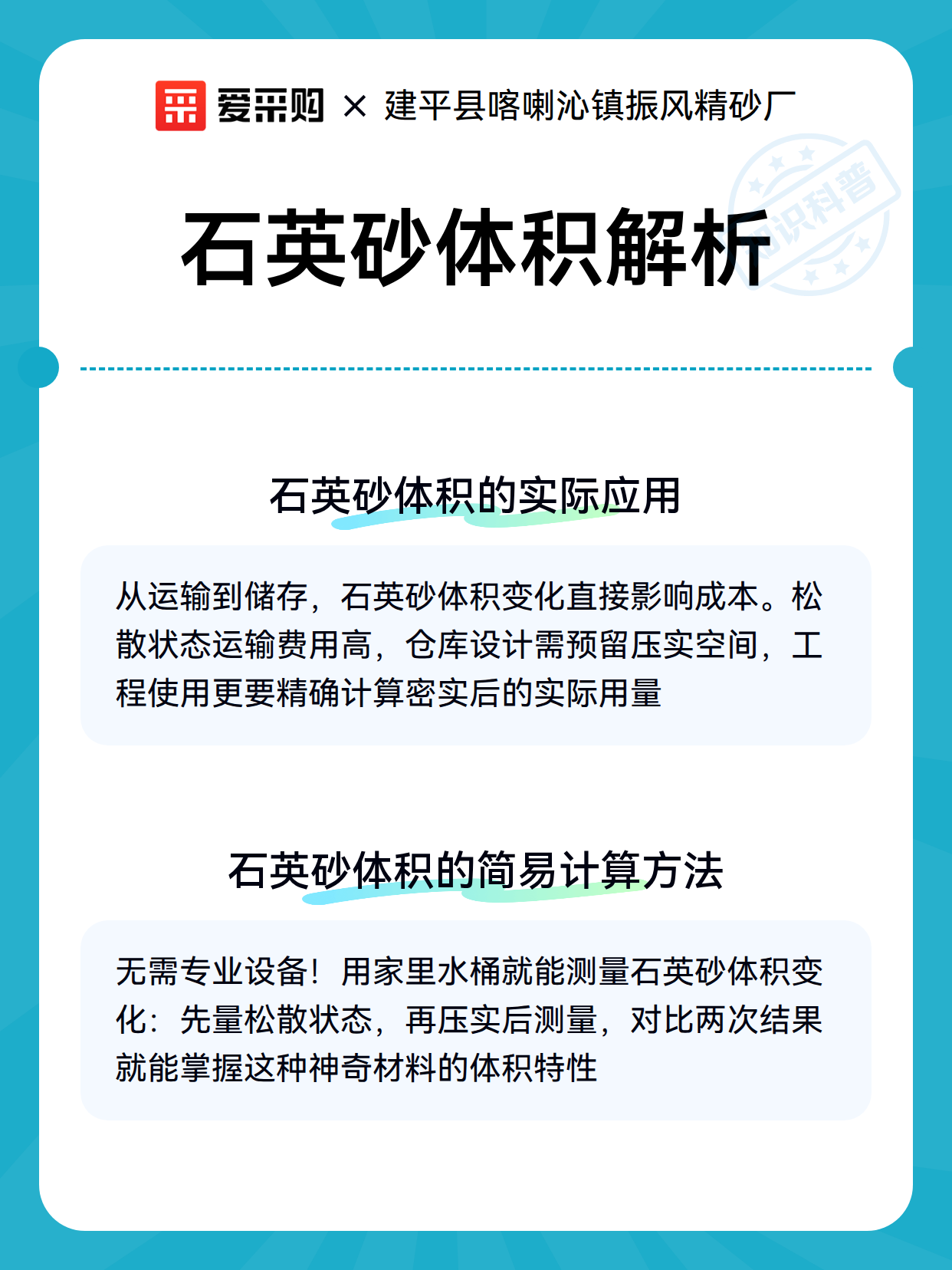 爱采购 × 建平县喀喇沁镇振风精砂厂

石英砂体积解析

石英砂体积的实际应用

从运输到储存，石英砂体积变化直接影响成本。松散状态运输费用高，仓库设计需预留压实空间，工程使用更要精确计算密实后的实际用量

石英砂体积的简易计算方法

无需专业设备！用家里水桶就能测量石英砂体积变化：先量松散状态，再压实后测量，对比两次结果就能掌握这种神奇材料的体积特性

知识科普